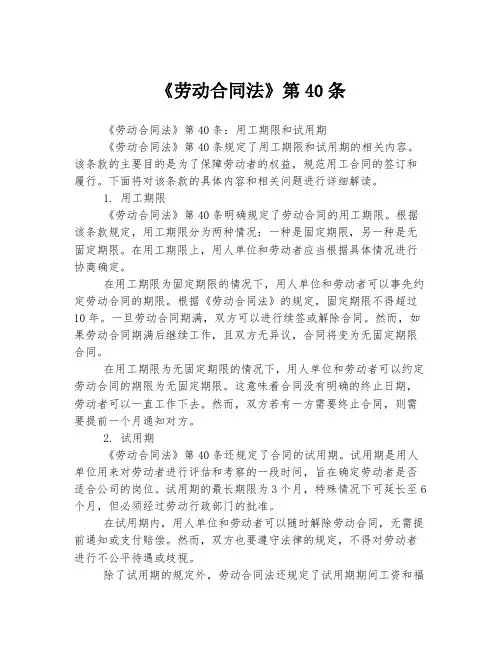 《劳动合同法》第 40 条

《劳动合同法》第 40 条：用工期限和试用期

《劳动合同法》第 40 条规定了用工期限和试用期的相关内容。该条款的主要目的是为了保障劳动者的权益，规范用工合同的签订和履行。下面将对该条款的具体内容和相关问题进行详细解读。

1. 用工期限

《劳动合同法》第 40 条明确规定了劳动合同的用工期限。根据该条款规定，用工期限分为两种情况：一种是固定期限，另一种是无固定期限。在用工期限上，用人单位和劳动者应当根据具体情况进行协商确定。

在用工期限为固定期限的情况下，用人单位和劳动者可以事先约定劳动合同的期限。根据《劳动合同法》的规定，固定期限不得超过 10 年。一旦劳动合同期满，双方可以进行续签或解除合同。然而，如果劳动合同期满后继续工作，且双方无异议，合同将变为无固定期限合同。

在用工期限为无固定期限的情况下，用人单位和劳动者可以约定劳动合同的期限为无固定期限。这意味着合同没有明确的终止日期，劳动者可以一直工作下去。然而，双方若有一方需要终止合同，则需要提前一个月通知对方。

2. 试用期

《劳动合同法》第 40 条还规定了合同的试用期。试用期是用人单位用来对劳动者进行评估和考察的一段时间，旨在确定劳动者是否适合公司的岗位。试用期的最长期限为 3 个月，特殊情况下可延长至 6 个月，但必须经过劳动行政部门的批准。

在试用期内，用人单位和劳动者可以随时解除劳动合同，无需提前通知或支付赔偿。然而，双方也要遵守法律的规定，不得对劳动者进行不公平待遇或歧视。

除了试用期的规定外，劳动合同法还规定了试用期期间工资和福